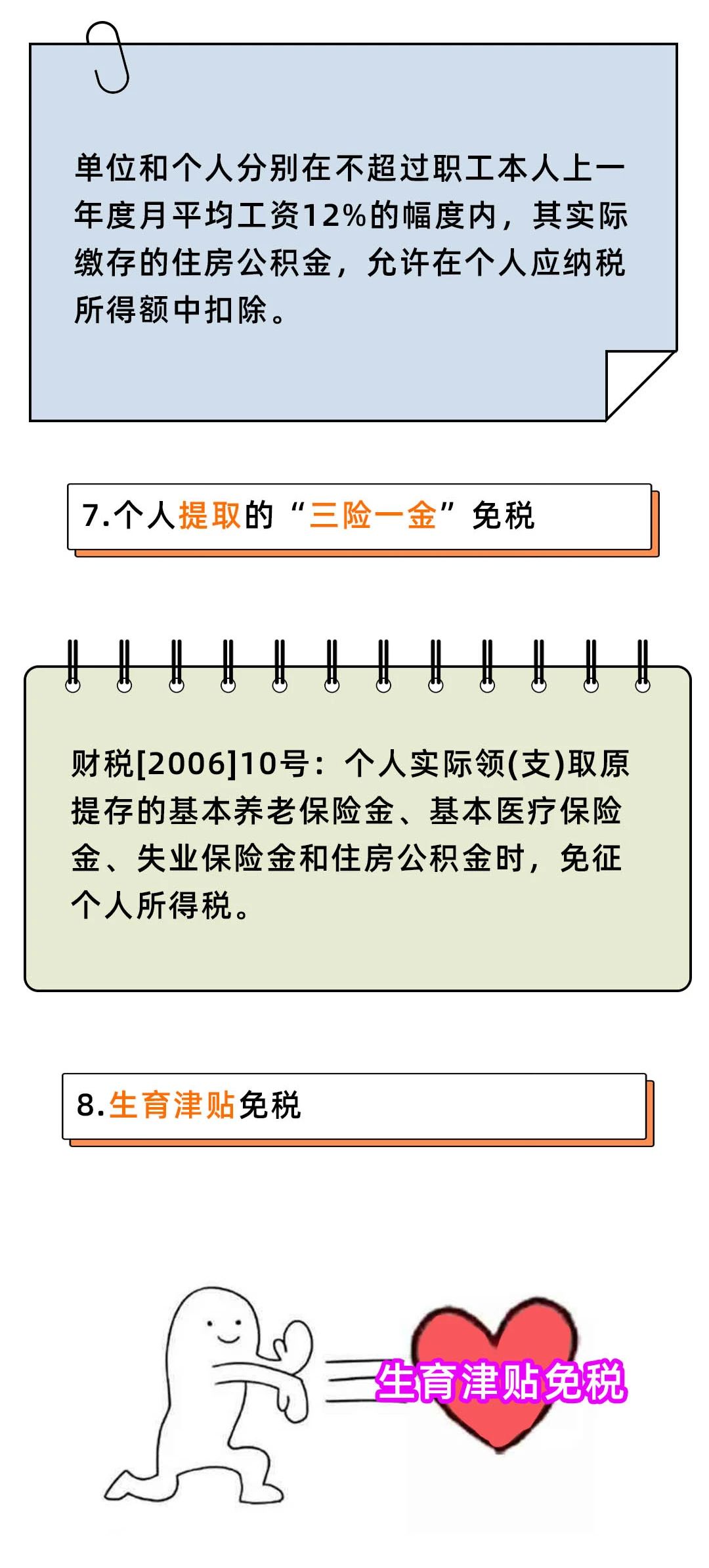 单位和个人分别在不超过职工本人上一年度月平均工资12%的幅度内，其实际缴存的住房公积金，允许在个人应纳税所得额中扣除。

7.个人提取的“三险一金”免税

财税[2006]10号：个人实际领(支)取原提存的基本养老保险金、基本医疗保险金、失业保险金和住房公积金时，免征个人所得税。

8.生育津贴免税

生育津贴免税